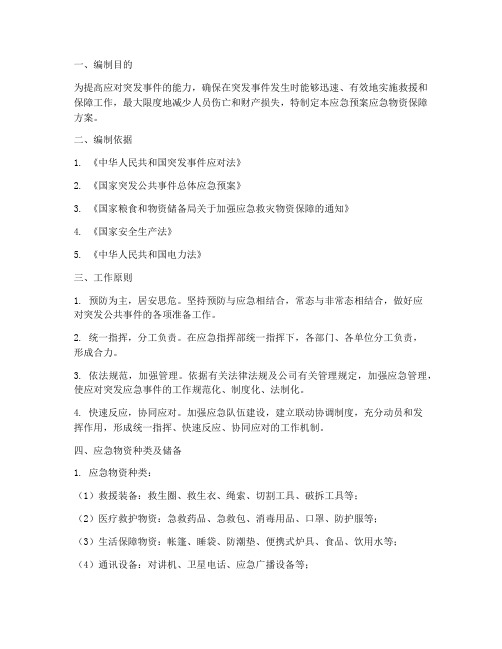 一、编制目的

为提高应对突发事件的能力，确保在突发事件发生时能够迅速、有效地实施救援和保障工作，最大限度地减少人员伤亡和财产损失，特制定本应急预案应急物资保障方案。

二、编制依据

1. 《中华人民共和国突发事件应对法》

2. 《国家突发公共事件总体应急预案》

3. 《国家粮食和物资储备局关于加强应急救灾物资保障的通知》

4. 《国家安全生产法》

5. 《中华人民共和国电力法》

三、工作原则

1. 预防为主，居安思危。坚持预防与应急相结合，常态与非常态相结合，做好应对突发公共事件的各项准备工作。

2. 统一指挥，分工负责。在应急指挥部统一指挥下，各部门、各单位分工负责，形成合力。

3. 依法规范，加强管理。依据有关法律法规及公司有关管理规定，加强应急管理，使应对突发应急事件的工作规范化、制度化、法制化。

4. 快速反应，协同应对。加强应急队伍建设，建立联动协调制度，充分动员和发挥作用，形成统一指挥、快速反应、协同应对的工作机制。

四、应急物资种类及储备

1. 应急物资种类：

（1）救援装备：救生圈、救生衣、绳索、切割工具、破拆工具等；

（2）医疗救护物资：急救药品、急救包、消毒用品、口罩、防护服等；

（3）生活保障物资：帐篷、睡袋、防潮垫、便携式炉具、食品、饮用水等；

（4）通讯设备：对讲机、卫星电话、应急广播设备等；